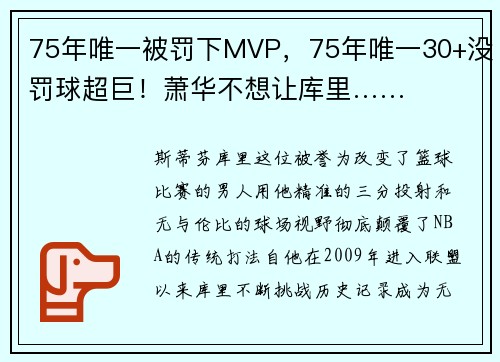 75年唯一被罚下MVP，75年唯一30+没罚球超巨！萧华不想让库里……

斯蒂芬库里这位被誉为改变了篮球比赛的男人用他精准的三分投射和无与伦比的球场视野彻底颠覆了NBA的传统打法自他在2009年进入联盟以来库里不断挑战历史记录成为无